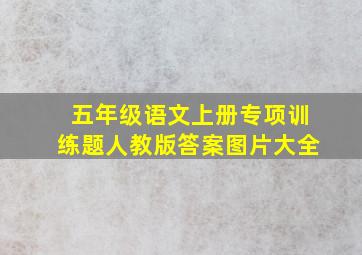 五年级语文上册专项训练题人教版答案图片大全